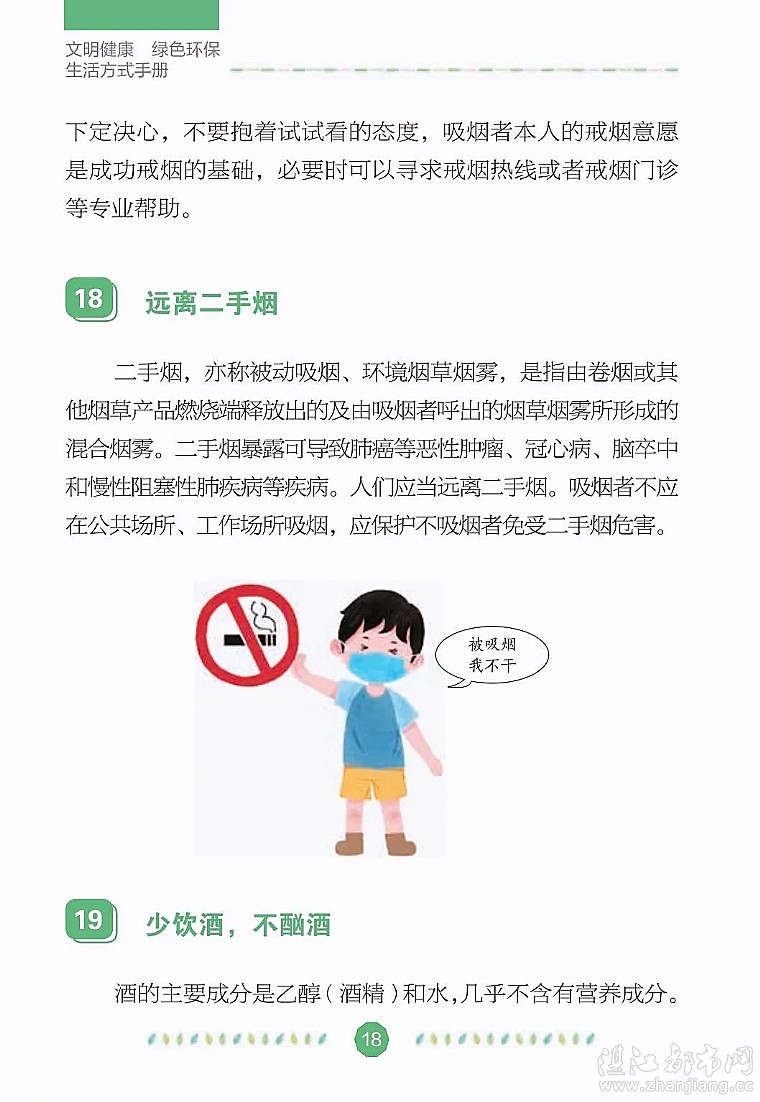 文明健康　绿色环保
生活方式手册

下定决心，不要抱着试试看的态度，吸烟者本人的戒烟意愿是成功戒烟的基础，必要时可以寻求戒烟热线或者戒烟门诊等专业帮助。

18　远离二手烟

二手烟，亦称被动吸烟、环境烟草烟雾，是指由卷烟或其他烟草产品燃烧端释放出的及由吸烟者呼出的烟草烟雾所形成的混合烟雾。二手烟暴露可导致肺癌等恶性肿瘤、冠心病、脑卒中和慢性阻塞性肺疾病等疾病。人们应当远离二手烟。吸烟者不应在公共场所、工作场所吸烟，应保护不吸烟者免受二手烟危害。

被吸烟
我不干

19　少饮酒，不酗酒

酒的主要成分是乙醇（酒精）和水，几乎不含有营养成分。

18

湛江都市网
www.zhanjiang.cc